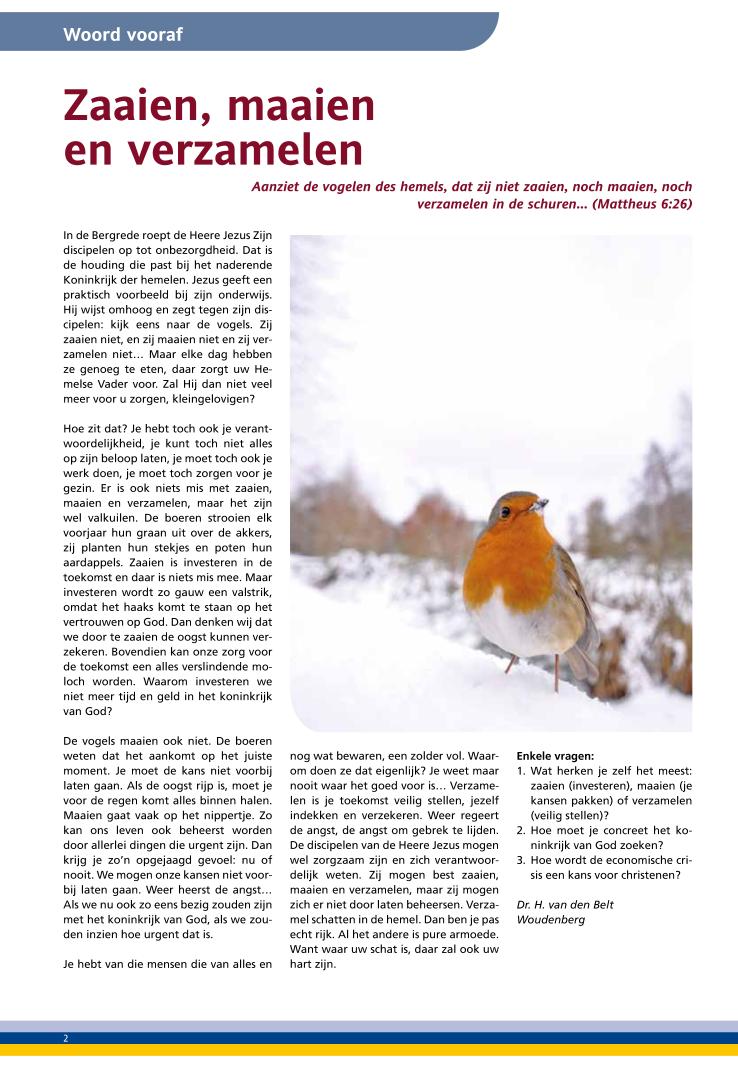 Woord vooraf

Zaaien, maaien en verzamelen

Aanziet de vogelen des hemels, dat zij niet zaaien, noch maaien, noch verzamelen in de schuren... (Mattheus 6:26)

In de Bergrede roept de Heere Jezus Zijn discipelen op tot onbezorgdheid. Dat is de houding die past bij het naderende Koninkrijk der hemelen. Jezus geeft een praktisch voorbeeld bij zijn onderwijs. Hij wijst omhoog en zegt tegen zijn discipelen: kijk eens naar de vogels. Zij zaaien niet, en zij maaien niet en zij verzamelen niet… Maar elke dag hebben ze genoeg te eten, daar zorgt uw Hemelse Vader voor. Zal Hij dan niet veel meer voor u zorgen, kleingelovigen?

Hoe zit dat? Je hebt toch ook je verantwoordelijkheid, je kunt toch niet alles op zijn beloop laten, je moet toch ook je werk doen, je moet toch zorgen voor je gezin. Er is ook niets mis met zaaien, maaien en verzamelen, maar het zijn wel valkuilen. De boeren strooien elk voorjaar hun graan uit over de akkers, zij planten hun stekjes en poten hun aardappels. Zaaien is investeren in de toekomst en daar is niets mis mee. Maar investeren wordt zo gauw een valstrik, omdat het haaks komt te staan op het vertrouwen op God. Dan denken wij dat we door te zaaien de oogst kunnen verzekeren. Bovendien kan onze zorg voor de toekomst een alles verslindende moloch worden. Waarom investeren we niet meer tijd en geld in het koninkrijk van God?

De vogels maaien ook niet. De boeren weten dat het aankomt op het juiste moment. Je moet de kans niet voorbij laten gaan. Als de oogst rijp is, moet je voor de regen komt alles binnen halen. Maaien gaat vaak op het nippertje. Zo kan ons leven ook beheerst worden door allerlei dingen die urgent zijn. Dan krijg je zo'n opgejaagd gevoel: nu of nooit. We mogen onze kansen niet voorbij laten gaan. Weer heerst de angst… Als we nu ook zo eens bezig zouden zijn met het koninkrijk van God, als we zouden inzien hoe urgent dat is.

Je hebt van die mensen die van alles en nog wat bewaren, een zolder vol. Waarom doen ze dat eigenlijk? Je weet maar nooit waar het goed voor is… Verzamelen is je toekomst veilig stellen, jezelf indekken en verzekeren. Weer regeert de angst, de angst om gebrek te lijden. De discipelen van de Heere Jezus mogen wel zorgzaam zijn en zich verantwoordelijk weten. Zij mogen best zaaien, maaien en verzamelen, maar zij mogen zich er niet door laten beheersen. Verzamel schatten in de hemel. Dan ben je pas echt rijk. Al het andere is pure armoede. Want waar uw schat is, daar zal ook uw hart zijn.

Enkele vragen:
1. Wat herken je zelf het meest: zaaien (investeren), maaien (je kansen pakken) of verzamelen (veilig stellen)?
2. Hoe moet je concreet het koninkrijk van God zoeken?
3. Hoe wordt de economische crisis een kans voor christenen?

Dr. H. van den Belt
Woudenberg

2